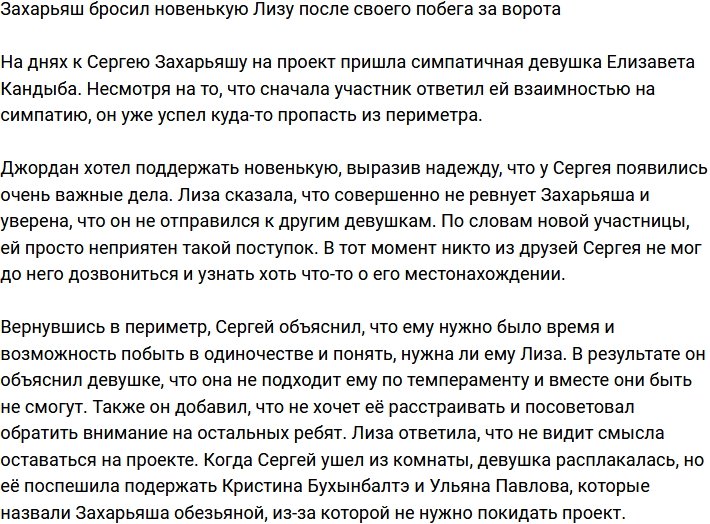 Захарьяш бросил новенькую Лизу после своего побега за ворота

На днях к Сергею Захарьяшу на проект пришла симпатичная девушка Елизавета Кандыба. Несмотря на то, что сначала участник ответил ей взаимностью на симпатию, он уже успел куда-то пропасть из периметра.

Джордан хотел поддержать новенькую, выразив надежду, что у Сергея появились очень важные дела. Лиза сказала, что совершенно не ревнует Захарьяша и уверена, что он не отправился к другим девушкам. По словам новой участницы, ей просто неприятен такой поступок. В тот момент никто из друзей Сергея не мог до него дозвониться и узнать хоть что-то о его местонахождении.

Вернувшись в периметр, Сергей объяснил, что ему нужно было время и возможность побыть в одиночестве и понять, нужна ли ему Лиза. В результате он объяснил девушке, что она не подходит ему по темпераменту и вместе они быть не смогут. Также он добавил, что не хочет её расстраивать и посоветовал обратить внимание на остальных ребят. Лиза ответила, что не видит смысла оставаться на проекте. Когда Сергей ушел из комнаты, девушка расплакалась, но её поспешила подержать Кристина Бухынбалтэ и Ульяна Павлова, которые назвали Захарьяша обезьяной, из-за которой не нужно покидать проект.